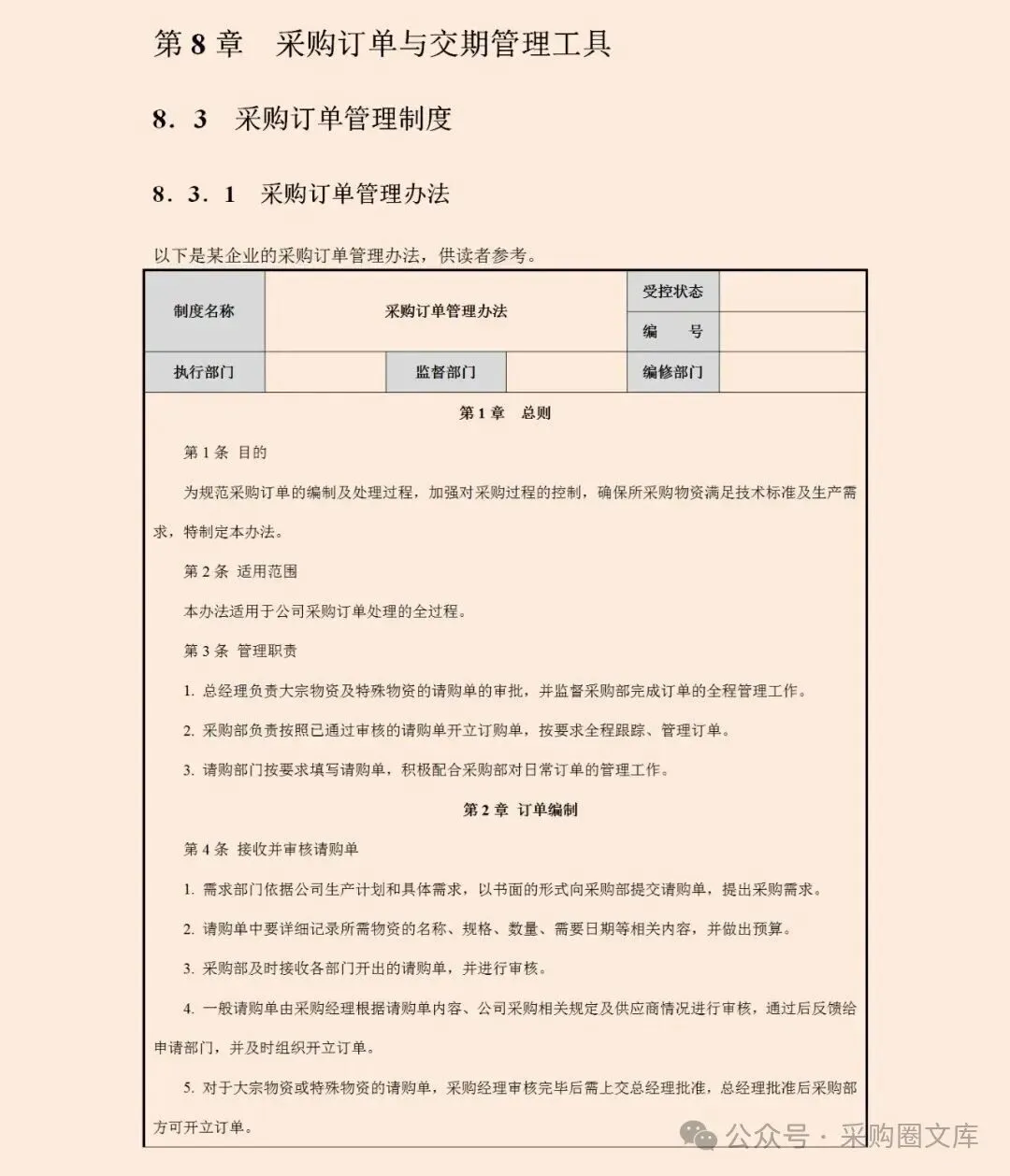 第 8 章　采购订单与交期管理工具

8．3　采购订单管理制度

8．3．1　采购订单管理办法

以下是某企业的采购订单管理办法，供读者参考。

| 制度名称 | 采购订单管理办法 | | | 受控状态 | |
|---|---|---|---|---|---|
| | | | | 编　号 | |
| 执行部门 | | 监督部门 | | 编修部门 | |

第 1 章　总则

第 1 条 目的

为规范采购订单的编制及处理过程，加强对采购过程的控制，确保所采购物资满足技术标准及生产需求，特制定本办法。

第 2 条 适用范围

本办法适用于公司采购订单处理的全过程。

第 3 条 管理职责

1. 总经理负责大宗物资及特殊物资的请购单的审批，并监督采购部完成订单的全程管理工作。

2. 采购部负责按照已通过审核的请购单开立订购单，按要求全程跟踪、管理订单。

3. 请购部门按要求填写请购单，积极配合采购部对日常订单的管理工作。

第 2 章　订单编制

第 4 条 接收并审核请购单

1. 需求部门依据公司生产计划和具体需求，以书面的形式向采购部提交请购单，提出采购需求。

2. 请购单中要详细记录所需物资的名称、规格、数量、需要日期等相关内容，并做出预算。

3. 采购部及时接收各部门开出的请购单，并进行审核。

4. 一般请购单由采购经理根据请购单内容、公司采购相关规定及供应商情况进行审核，通过后反馈给申请部门，并及时组织开立订单。

5. 对于大宗物资或特殊物资的请购单，采购经理审核完毕后需上交总经理批准，总经理批准后采购部方可开立订单。

公众号 · 采购圈文库